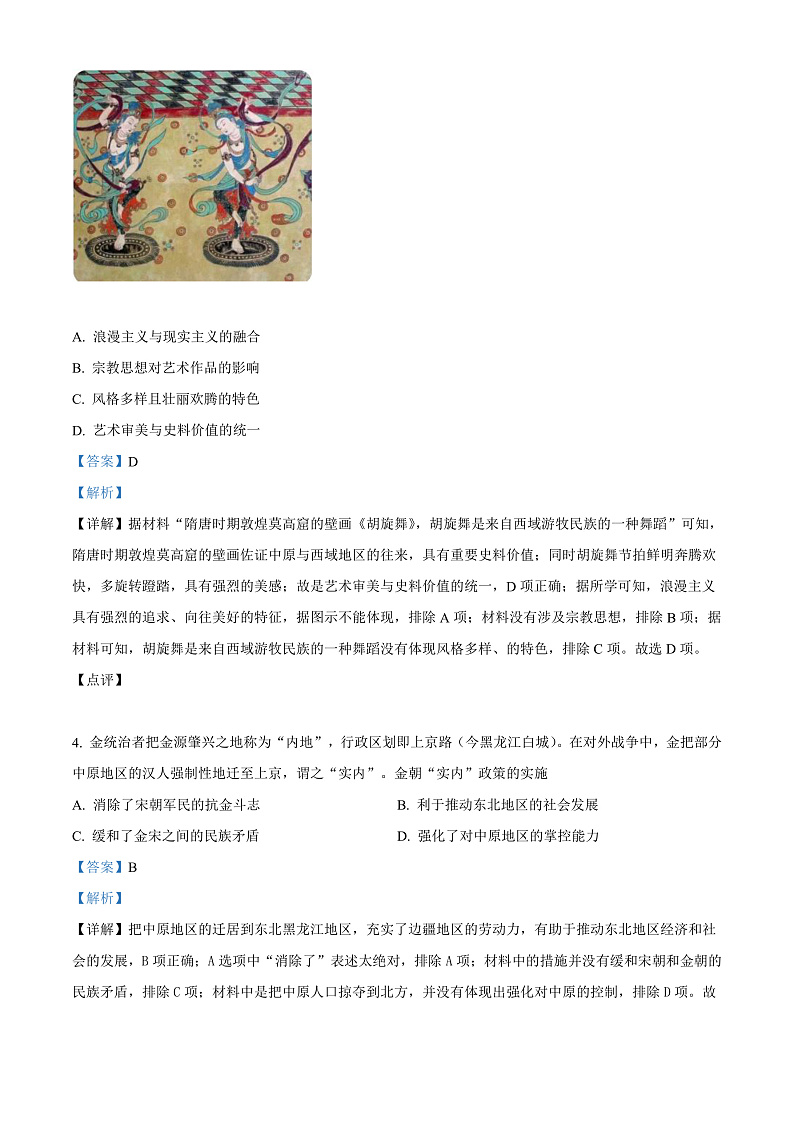 A. 浪漫主义与现实主义的融合

B. 宗教思想对艺术作品的影响

C. 风格多样且壮丽欢腾的特色

D. 艺术审美与史料价值的统一

【答案】D

【解析】

【详解】据材料“隋唐时期敦煌莫高窟的壁画《胡旋舞》，胡旋舞是来自西域游牧民族的一种舞蹈”可知，隋唐时期敦煌莫高窟的壁画佐证中原与西域地区的往来，具有重要史料价值；同时胡旋舞节拍鲜明奔腾欢快，多旋转蹬踏，具有强烈的美感；故是艺术审美与史料价值的统一，D 项正确；据所学可知，浪漫主义具有强烈的追求、向往美好的特征，据图示不能体现，排除 A 项；材料没有涉及宗教思想，排除 B 项；据材料可知，胡旋舞是来自西域游牧民族的一种舞蹈没有体现风格多样、的特色，排除 C 项。故选 D 项。

【点评】

4. 金统治者把金源肇兴之地称为“内地”，行政区划即上京路（今黑龙江白城）。在对外战争中，金把部分中原地区的汉人强制性地迁至上京，谓之“实内”。金朝“实内”政策的实施

A. 消除了宋朝军民的抗金斗志

B. 利于推动东北地区的社会发展

C. 缓和了金宋之间的民族矛盾

D. 强化了对中原地区的掌控能力

【答案】B

【解析】

【详解】把中原地区的迁居到东北黑龙江地区，充实了边疆地区的劳动力，有助于推动东北地区经济和社会的发展，B 项正确；A 选项中“消除了”表述太绝对，排除 A 项；材料中的措施并没有缓和宋朝和金朝的民族矛盾，排除 C 项；材料中是把中原人口掠夺到北方，并没有体现出强化对中原的控制，排除 D 项。故